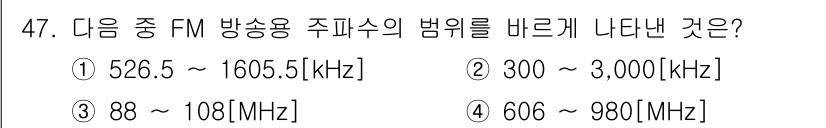 47. 다음 중 FM 방송용 주파수의 범위를 바르게 나타낸 것은?

① 526.5 ~ 1605.5[kHz]
② 300 ~ 3,000[kHz]
③ 88 ~ 108[MHz]
④ 606 ~ 980[MHz]